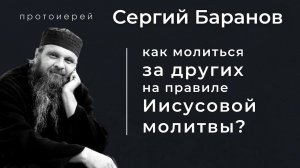 протоиерей Сергий Баранов

как молиться за других на правиле Иисусовой молитвы?